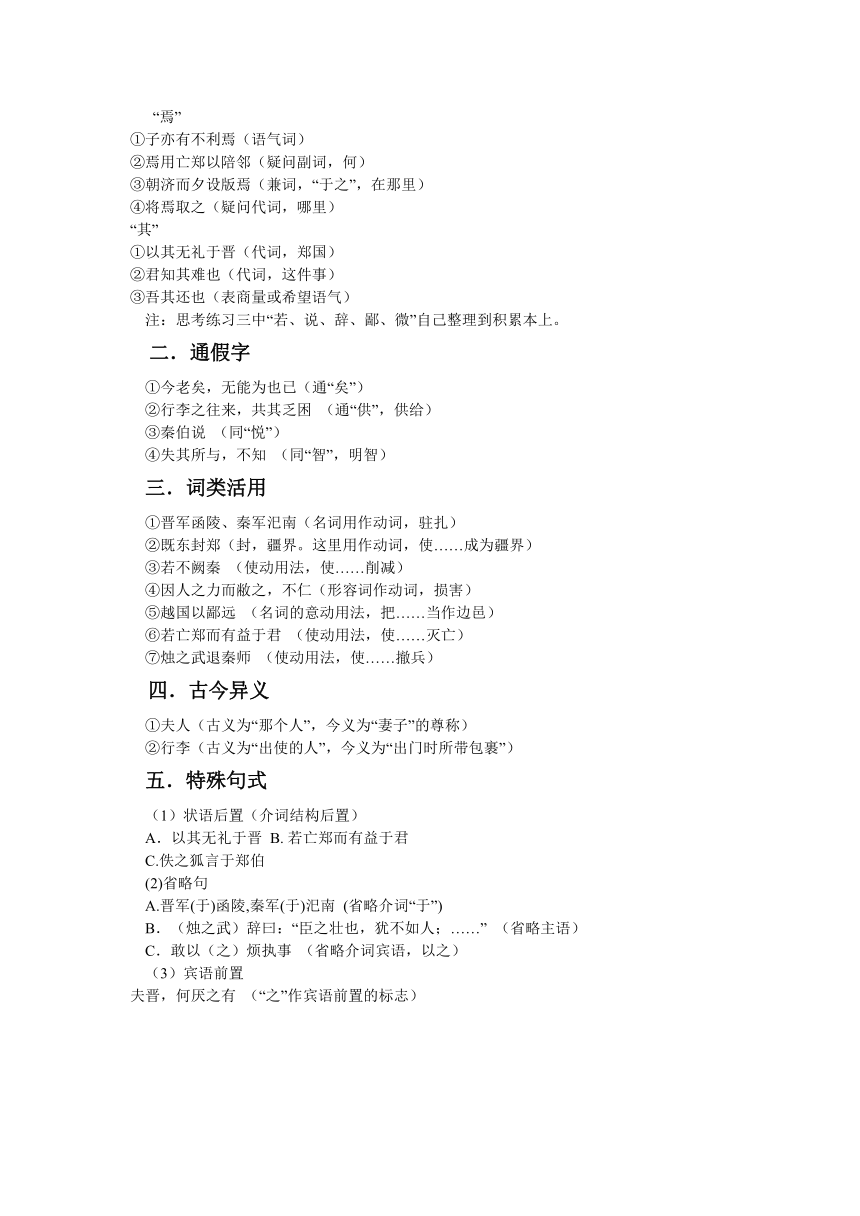 “焉”
①子亦有不利焉（语气词）
②焉用亡郑以陪邻（疑问副词，何）
③朝济而夕设版焉（兼词，“于之”，在那里）
④将焉取之（疑问代词，哪里）
“其”
①以其无礼于晋（代词，郑国）
②君知其难也（代词，这件事）
③吾其还也（表商量或希望语气）
注：思考练习三中“若、说、辞、鄙、微”自己整理到积累本上。

二．通假字

①今老矣，无能为也已（通“矣”）
②行李之往来，共其乏困 （通“供”，供给）
③秦伯说 （同“悦”）
④失其所与，不知 （同“智”，明智）

三．词类活用

①晋军函陵、秦军汜南（名词用作动词，驻扎）
②既东封郑（封，疆界。这里用作动词，使……成为疆界）
③若不阙秦 （使动用法，使……削减）
④因人之力而敝之，不仁（形容词作动词，损害）
⑤越国以鄙远 （名词的意动用法，把……当作边邑）
⑥若亡郑而有益于君 （使动用法，使……灭亡）
⑦烛之武退秦师 （使动用法，使……撤兵）

四．古今异义

①夫人（古义为“那个人”，今义为“妻子”的尊称）
②行李（古义为“出使的人”，今义为“出门时所带包裹”）

五．特殊句式

（1）状语后置（介词结构后置）
A．以其无礼于晋 B. 若亡郑而有益于君
C.佚之狐言于郑伯
(2)省略句
A.晋军(于)函陵,秦军(于)汜南 (省略介词“于”)
B．（烛之武）辞曰：“臣之壮也，犹不如人；……” （省略主语）
C．敢以（之）烦执事 （省略介词宾语，以之）
（3）宾语前置
夫晋，何厌之有 （“之”作宾语前置的标志）